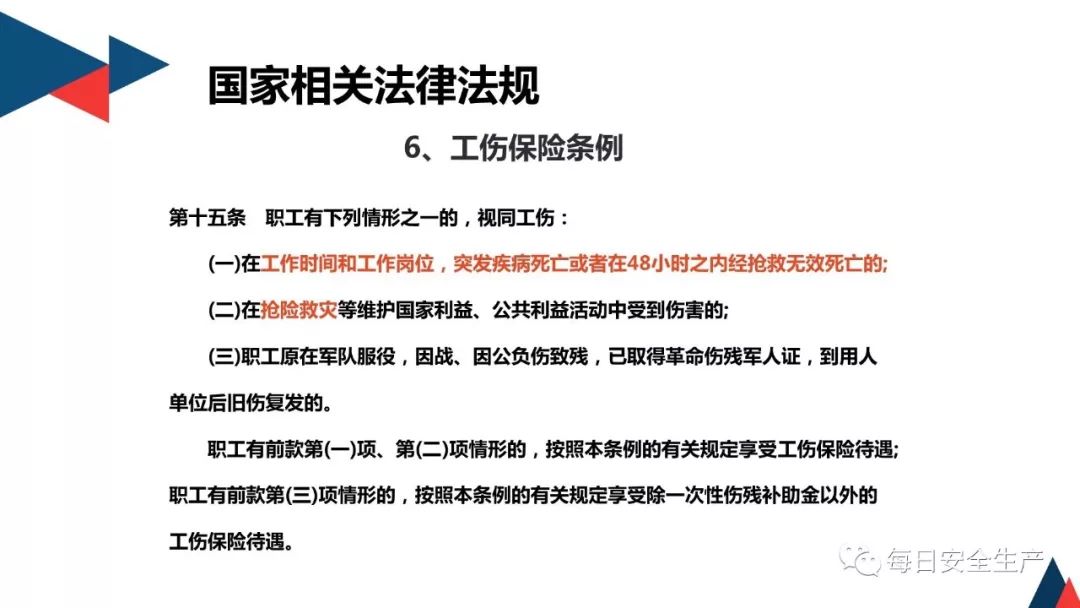 国家相关法律法规

6、工伤保险条例

第十五条　职工有下列情形之一的，视同工伤：

(一)在工作时间和工作岗位，突发疾病死亡或者在48小时之内经抢救无效死亡的;

(二)在抢险救灾等维护国家利益、公共利益活动中受到伤害的;

(三)职工原在军队服役，因战、因公负伤致残，已取得革命伤残军人证，到用人单位后旧伤复发的。

职工有前款第(一)项、第(二)项情形的，按照本条例的有关规定享受工伤保险待遇;职工有前款第(三)项情形的，按照本条例的有关规定享受除一次性伤残补助金以外的工伤保险待遇。

每日安全生产